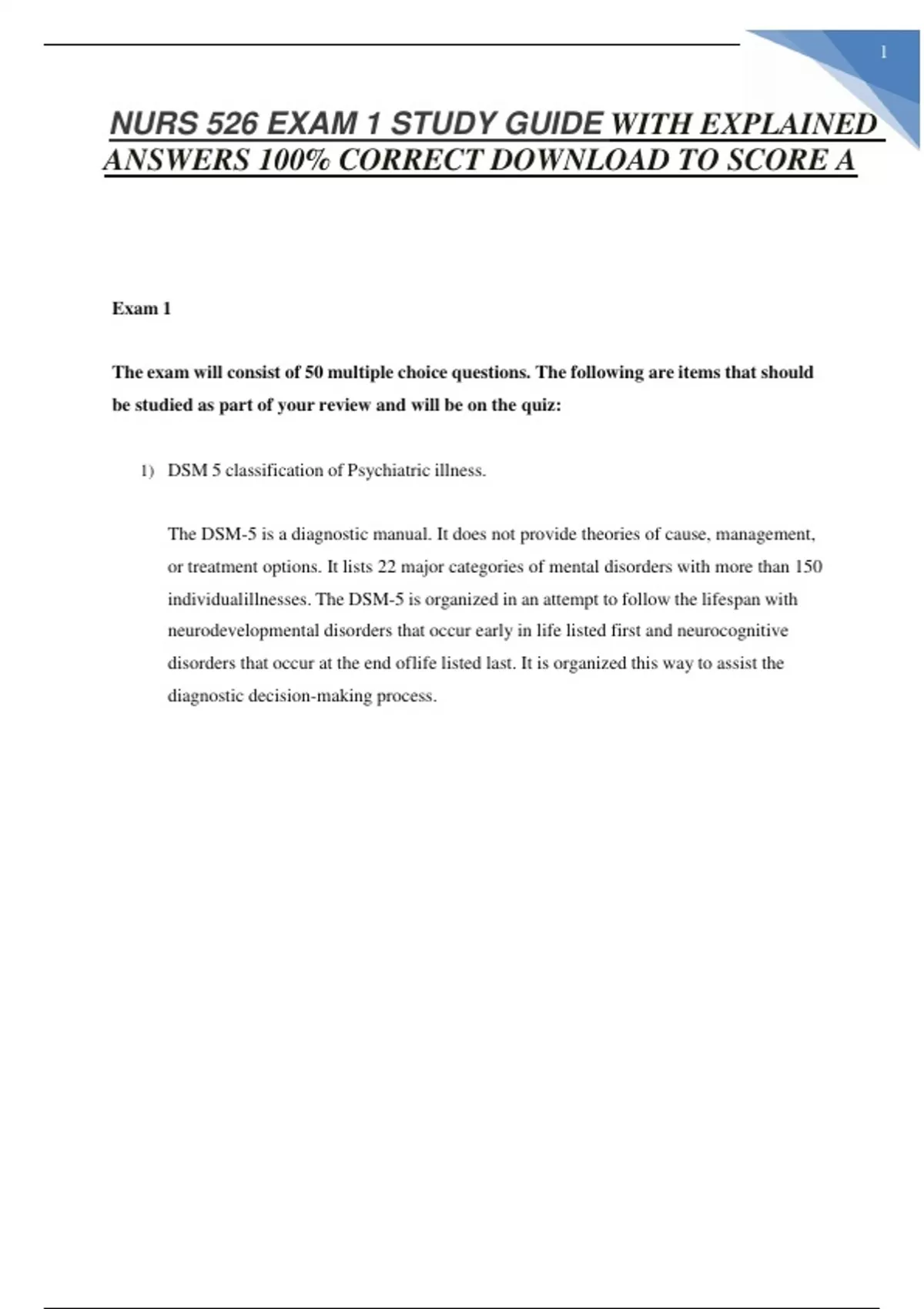 1

NURS 526 EXAM 1 STUDY GUIDE WITH EXPLAINED ANSWERS 100% CORRECT DOWNLOAD TO SCORE A

Exam 1

The exam will consist of 50 multiple choice questions. The following are items that should be studied as part of your review and will be on the quiz:

1) DSM 5 classification of Psychiatric illness.

The DSM-5 is a diagnostic manual. It does not provide theories of cause, management, or treatment options. It lists 22 major categories of mental disorders with more than 150 individualillnesses. The DSM-5 is organized in an attempt to follow the lifespan with neurodevelopmental disorders that occur early in life listed first and neurocognitive disorders that occur at the end oflife listed last. It is organized this way to assist the diagnostic decision-making process.